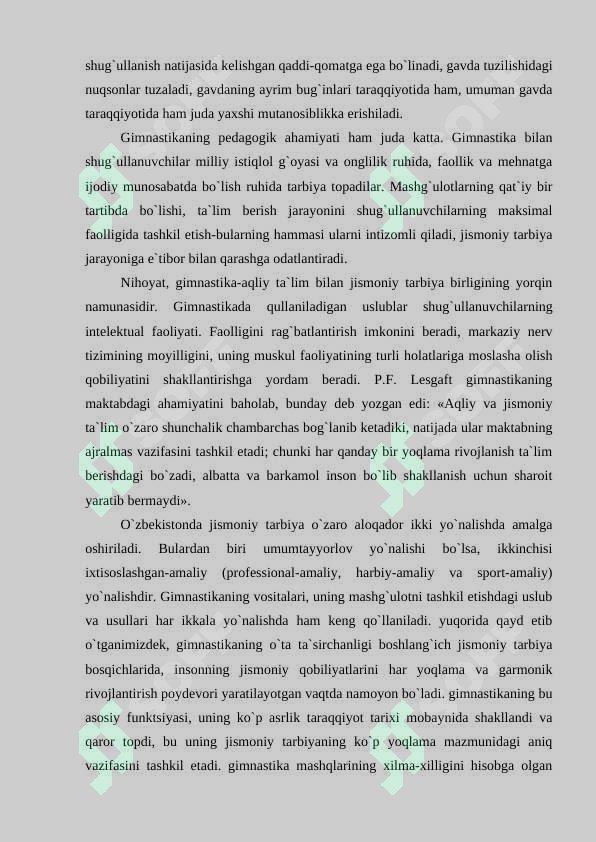 shug`ullanish natijasida kelishgan qaddi-qomatga ega bo`linadi, gavda tuzilishidagi nuqsonlar tuzaladi, gavdaning ayrim bug`inlari taraqqiyotida ham, umuman gavda taraqqiyotida ham juda yaxshi mutanosiblikka erishiladi.

Gimnastikaning pedagogik ahamiyati ham juda katta. Gimnastika bilan shug`ullanuvchilar milliy istiqlol g`oyasi va onglilik ruhida, faollik va mehnatga ijodiy munosabatda bo`lish ruhida tarbiya topadilar. Mashg`ulotlarning qat`iy bir tartibda bo`lishi, ta`lim berish jarayonini shug`ullanuvchilarning maksimal faolligida tashkil etish-bularning hammasi ularni intizomli qiladi, jismoniy tarbiya jarayoniga e`tibor bilan qarashga odatlantiradi.

Nihoyat, gimnastika-aqliy ta`lim bilan jismoniy tarbiya birligining yorqin namunasidir. Gimnastikada qullaniladigan uslublar shug`ullanuvchilarning intelektual faoliyati. Faolligini rag`batlantirish imkonini beradi, markaziy nerv tizimining moyilligini, uning muskul faoliyatining turli holatlariga moslasha olish qobiliyatini shakllantirishga yordam beradi. P.F. Lesgaft gimnastikaning maktabdagi ahamiyatini baholab, bunday deb yozgan edi: «Aqliy va jismoniy ta`lim o`zaro shunchalik chambarchas bog`lanib ketadiki, natijada ular maktabning ajralmas vazifasini tashkil etadi; chunki har qanday bir yoqlama rivojlanish ta`lim berishdagi bo`zadi, albatta va barkamol inson bo`lib shakllanish uchun sharoit yaratib bermaydi».

O`zbekistonda jismoniy tarbiya o`zaro aloqador ikki yo`nalishda amalga oshiriladi. Bulardan biri umumtayyorlov yo`nalishi bo`lsa, ikkinchisi ixtisoslashgan-amaliy (professional-amaliy, harbiy-amaliy va sport-amaliy) yo`nalishdir. Gimnastikaning vositalari, uning mashg`ulotni tashkil etishdagi uslub va usullari har ikkala yo`nalishda ham keng qo`llaniladi. yuqorida qayd etib o`tganimizdek, gimnastikaning o`ta ta`sirchanligi boshlang`ich jismoniy tarbiya bosqichlarida, insonning jismoniy qobiliyatlarini har yoqlama va garmonik rivojlantirish poydevori yaratilayotgan vaqtda namoyon bo`ladi. gimnastikaning bu asosiy funktsiyasi, uning ko`p asrlik taraqqiyot tarixi mobaynida shakllandi va qaror topdi, bu uning jismoniy tarbiyaning ko`p yoqlama mazmunidagi aniq vazifasini tashkil etadi. gimnastika mashqlarining xilma-xilligini hisobga olgan